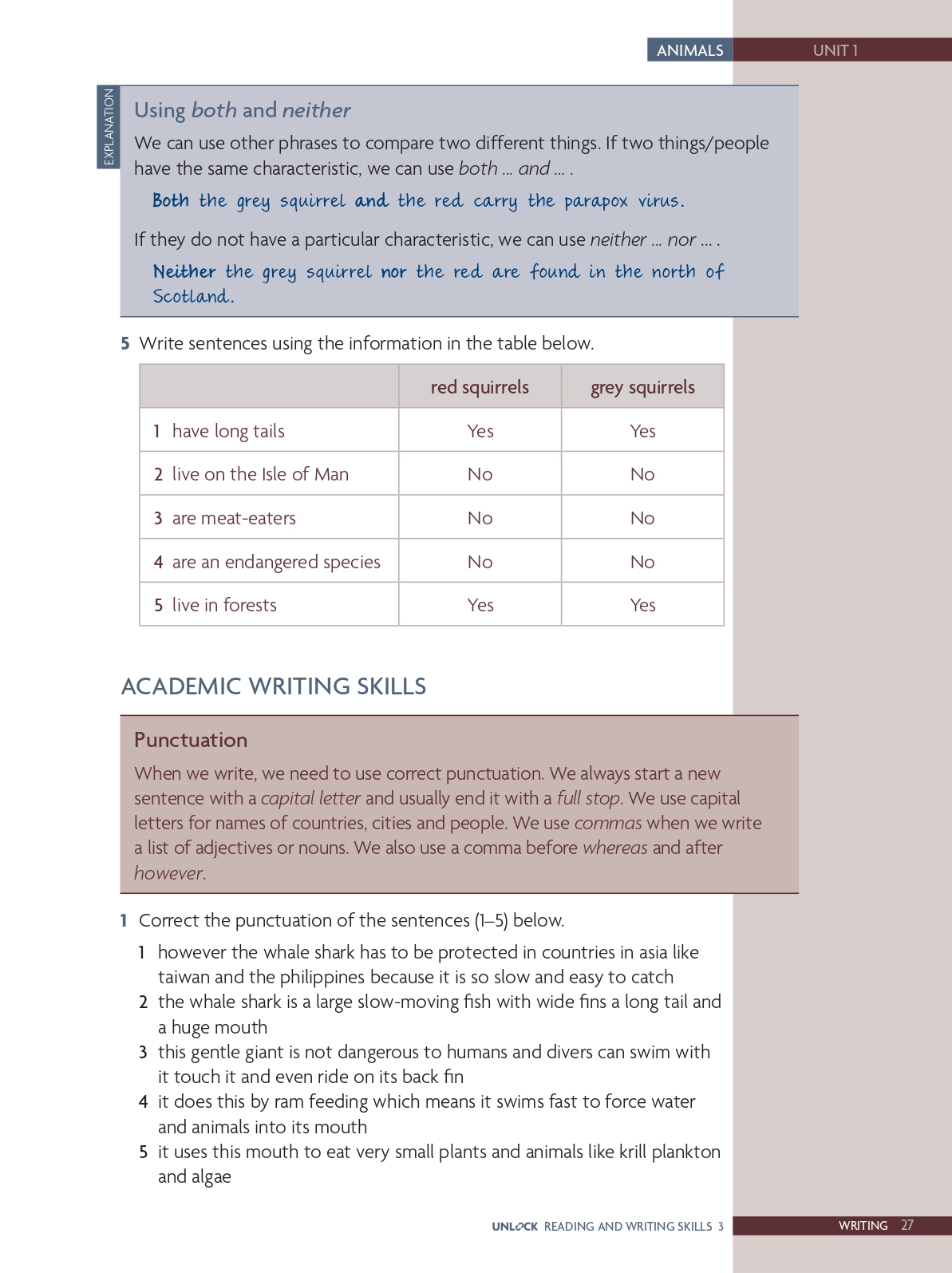 ANIMALS UNIT 1

EXPLANATION

Using both and neither

We can use other phrases to compare two different things. If two things/people have the same characteristic, we can use both … and … .

Both the grey squirrel and the red carry the parapox virus.

If they do not have a particular characteristic, we can use neither … nor … .

Neither the grey squirrel nor the red are found in the north of Scotland.

5 Write sentences using the information in the table below.

| | red squirrels | grey squirrels |
|---|---|---|
| 1 have long tails | Yes | Yes |
| 2 live on the Isle of Man | No | No |
| 3 are meat-eaters | No | No |
| 4 are an endangered species | No | No |
| 5 live in forests | Yes | Yes |

ACADEMIC WRITING SKILLS

Punctuation

When we write, we need to use correct punctuation. We always start a new sentence with a capital letter and usually end it with a full stop. We use capital letters for names of countries, cities and people. We use commas when we write a list of adjectives or nouns. We also use a comma before whereas and after however.

1 Correct the punctuation of the sentences (1–5) below.

1 however the whale shark has to be protected in countries in asia like taiwan and the philippines because it is so slow and easy to catch
2 the whale shark is a large slow-moving fish with wide fins a long tail and a huge mouth
3 this gentle giant is not dangerous to humans and divers can swim with it touch it and even ride on its back fin
4 it does this by ram feeding which means it swims fast to force water and animals into its mouth
5 it uses this mouth to eat very small plants and animals like krill plankton and algae

UNLOCK READING AND WRITING SKILLS 3 WRITING 27